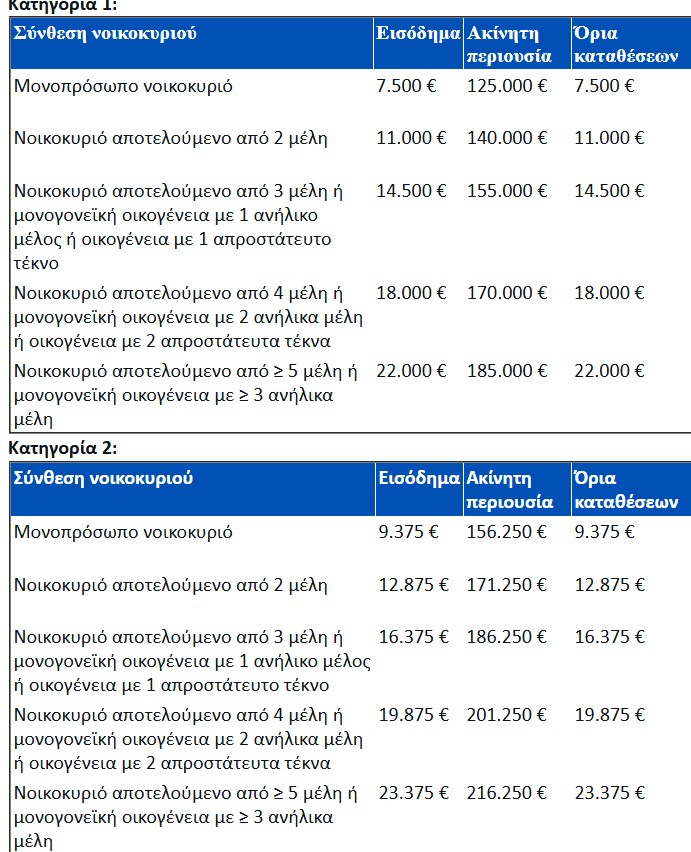 Κατηγορία 1:

| Σύνθεση νοικοκυριού | Εισόδημα | Ακίνητη περιουσία | Όρια καταθέσεων |
|---|---|---|---|
| Μονοπρόσωπο νοικοκυριό | 7.500 € | 125.000 € | 7.500 € |
| Νοικοκυριό αποτελούμενο από 2 μέλη | 11.000 € | 140.000 € | 11.000 € |
| Νοικοκυριό αποτελούμενο από 3 μέλη ή μονογονεϊκή οικογένεια με 1 ανήλικο μέλος ή οικογένεια με 1 απροστάτευτο τέκνο | 14.500 € | 155.000 € | 14.500 € |
| Νοικοκυριό αποτελούμενο από 4 μέλη ή μονογονεϊκή οικογένεια με 2 ανήλικα μέλη ή οικογένεια με 2 απροστάτευτα τέκνα | 18.000 € | 170.000 € | 18.000 € |
| Νοικοκυριό αποτελούμενο από ≥ 5 μέλη ή μονογονεϊκή οικογένεια με ≥ 3 ανήλικα μέλη | 22.000 € | 185.000 € | 22.000 € |

Κατηγορία 2:

| Σύνθεση νοικοκυριού | Εισόδημα | Ακίνητη περιουσία | Όρια καταθέσεων |
|---|---|---|---|
| Μονοπρόσωπο νοικοκυριό | 9.375 € | 156.250 € | 9.375 € |
| Νοικοκυριό αποτελούμενο από 2 μέλη | 12.875 € | 171.250 € | 12.875 € |
| Νοικοκυριό αποτελούμενο από 3 μέλη ή μονογονεϊκή οικογένεια με 1 ανήλικο μέλος ή οικογένεια με 1 απροστάτευτο τέκνο | 16.375 € | 186.250 € | 16.375 € |
| Νοικοκυριό αποτελούμενο από 4 μέλη ή μονογονεϊκή οικογένεια με 2 ανήλικα μέλη ή οικογένεια με 2 απροστάτευτα τέκνα | 19.875 € | 201.250 € | 19.875 € |
| Νοικοκυριό αποτελούμενο από ≥ 5 μέλη ή μονογονεϊκή οικογένεια με ≥ 3 ανήλικα μέλη | 23.375 € | 216.250 € | 23.375 € |